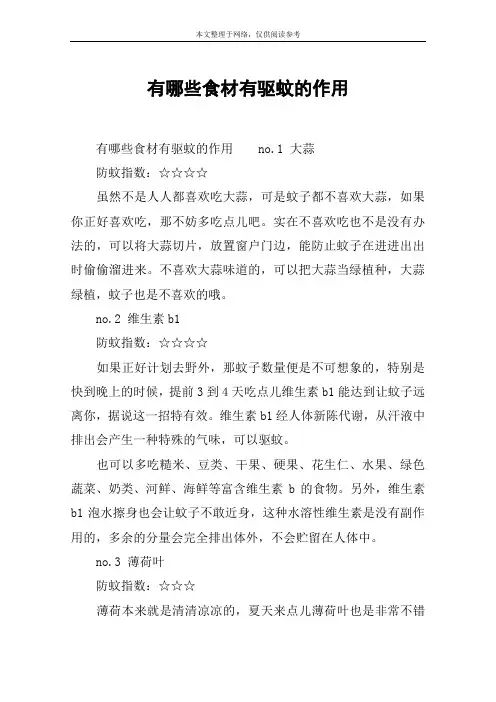 本文整理于网络，仅供阅读参考

有哪些食材有驱蚊的作用

有哪些食材有驱蚊的作用　　no.1 大蒜

防蚊指数：☆☆☆☆

虽然不是人人都喜欢吃大蒜，可是蚊子都不喜欢大蒜，如果你正好喜欢吃，那不妨多吃点儿吧。实在不喜欢吃也不是没有办法的，可以将大蒜切片，放置窗户门边，能防止蚊子在进进出出时偷偷溜进来。不喜欢大蒜味道的，可以把大蒜当绿植种，大蒜绿植，蚊子也是不喜欢的哦。

no.2 维生素 b1

防蚊指数：☆☆☆☆

如果正好计划去野外，那蚊子数量便是不可想象的，特别是快到晚上的时候，提前 3 到 4 天吃点儿维生素 b1 能达到让蚊子远离你，据说这一招特有效。维生素 b1 经人体新陈代谢，从汗液中排出会产生一种特殊的气味，可以驱蚊。

也可以多吃糙米、豆类、干果、硬果、花生仁、水果、绿色蔬菜、奶类、河鲜、海鲜等富含维生素 b 的食物。另外，维生素 b1 泡水擦身也会让蚊子不敢近身，这种水溶性维生素是没有副作用的，多余的分量会完全排出体外，不会贮留在人体中。

no.3 薄荷叶

防蚊指数：☆☆☆

薄荷本来就是清清凉凉的，夏天来点儿薄荷叶也是非常不错